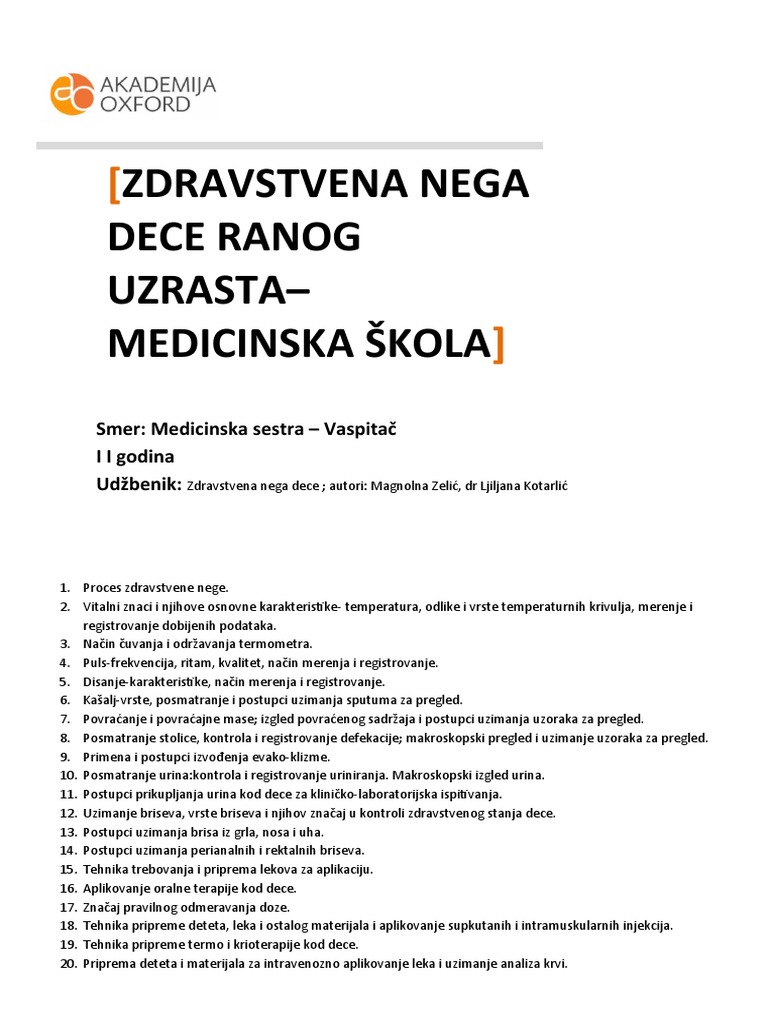 AKADEMIJA OXFORD

[ZDRAVSTVENA NEGA DECE RANOG UZRASTA– MEDICINSKA ŠKOLA]

Smer: Medicinska sestra – Vaspitač
I I godina
Udžbenik: Zdravstvena nega dece ; autori: Magnolna Zelić, dr Ljiljana Kotarlić

1. Proces zdravstvene nege.
2. Vitalni znaci i njihove osnovne karakteristike- temperatura, odlike i vrste temperaturnih krivulja, merenje i registrovanje dobijenih podataka.
3. Način čuvanja i održavanja termometra.
4. Puls-frekvencija, ritam, kvalitet, način merenja i registrovanje.
5. Disanje-karakteristike, način merenja i registrovanje.
6. Kašalj-vrste, posmatranje i postupci uzimanja sputuma za pregled.
7. Povraćanje i povraćajne mase; izgled povraćenog sadržaja i postupci uzimanja uzoraka za pregled.
8. Posmatranje stolice, kontrola i registrovanje defekacije; makroskopski pregled i uzimanje uzoraka za pregled.
9. Primena i postupci izvođenja evako-klizme.
10. Posmatranje urina:kontrola i registrovanje uriniranja. Makroskopski izgled urina.
11. Postupci prikupljanja urina kod dece za kliničko-laboratorijska ispitivanja.
12. Uzimanje briseva, vrste briseva i njihov značaj u kontroli zdravstvenog stanja dece.
13. Postupci uzimanja brisa iz grla, nosa i uha.
14. Postupci uzimanja perianalnih i rektalnih briseva.
15. Tehnika trebovanja i priprema lekova za aplikaciju.
16. Aplikovanje oralne terapije kod dece.
17. Značaj pravilnog odmeravanja doze.
18. Tehnika pripreme deteta, leka i ostalog materijala i aplikovanje supkutanih i intramuskularnih injekcija.
19. Tehnika pripreme termo i krioterapije kod dece.
20. Priprema deteta i materijala za intravenozno aplikovanje leka i uzimanje analiza krvi.